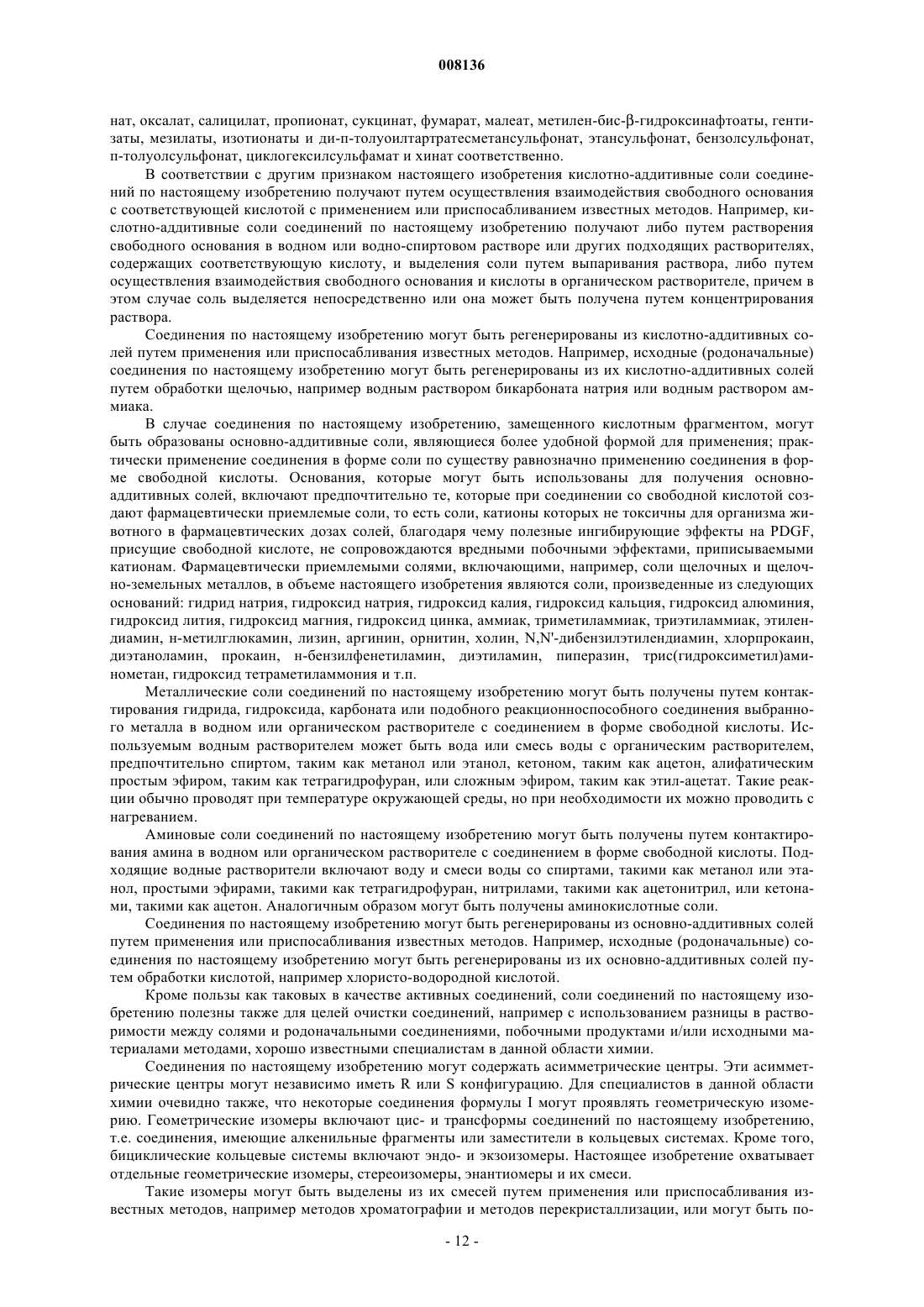 008136

нат, оксалат, салицилат, пропионат, сукцинат, фумарат, малеат, метилен-бис-β-гидроксинафтоаты, гентизаты, мезилаты, изотионаты и ди-п-толуоилтартратесметансульфонат, этансульфонат, бензолсульфонат, п-толуолсульфонат, циклогексилсульфамат и хинат соответственно.

В соответствии с другим признаком настоящего изобретения кислотно-аддитивные соли соединений по настоящему изобретению получают путем осуществления взаимодействия свободного основания с соответствующей кислотой с применением или приспосабливанием известных методов. Например, кислотно-аддитивные соли соединений по настоящему изобретению получают либо путем растворения свободного основания в водном или водно-спиртовом растворе или других подходящих растворителях, содержащих соответствующую кислоту, и выделения соли путем выпаривания раствора, либо путем осуществления взаимодействия свободного основания и кислоты в органическом растворителе, причем в этом случае соль выделяется непосредственно или она может быть получена путем концентрирования раствора.

Соединения по настоящему изобретению могут быть регенерированы из кислотно-аддитивных солей путем применения или приспосабливания известных методов. Например, исходные (родоначальные) соединения по настоящему изобретению могут быть регенерированы из их кислотно-аддитивных солей путем обработки щелочью, например водным раствором бикарбоната натрия или водным раствором аммиака.

В случае соединения по настоящему изобретению, замещенного кислотным фрагментом, могут быть образованы основно-аддитивные соли, являющиеся более удобной формой для применения; практически применение соединения в форме соли по существу равнозначно применению соединения в форме свободной кислоты. Основания, которые могут быть использованы для получения основно-аддитивных солей, включают предпочтительно те, которые при соединении со свободной кислотой создают фармацевтически приемлемые соли, то есть соли, катионы которых не токсичны для организма животного в фармацевтических дозах солей, благодаря чему полезные ингибирующие эффекты на PDGF, присущие свободной кислоте, не сопровождаются вредными побочными эффектами, приписываемыми катионам. Фармацевтически приемлемыми солями, включающими, например, соли щелочных и щелочно-земельных металлов, в объеме настоящего изобретения являются соли, произведенные из следующих оснований: гидрид натрия, гидроксид натрия, гидроксид калия, гидроксид кальция, гидроксид алюминия, гидроксид лития, гидроксид магния, гидроксид цинка, аммиак, триметиламмиак, триэтиламмиак, этилендиамин, н-метилглюкамин, лизин, аргинин, орнитин, холин, N,N'-дибензилэтилендиамин, хлорпрокаин, диэтаноламин, прокаин, н-бензилфенетиламин, диэтиламин, пиперазин, трис(гидроксиметил)аминометан, гидроксид тетраметиламмония и т.п.

Металлические соли соединений по настоящему изобретению могут быть получены путем контактирования гидрида, гидроксида, карбоната или подобного реакционноспособного соединения выбранного металла в водном или органическом растворителе с соединением в форме свободной кислоты. Используемым водным растворителем может быть вода или смесь воды с органическим растворителем, предпочтительно спиртом, таким как метанол или этанол, кетоном, таким как ацетон, алифатическим простым эфиром, таким как тетрагидрофуран, или сложным эфиром, таким как этил-ацетат. Такие реакции обычно проводят при температуре окружающей среды, но при необходимости их можно проводить с нагреванием.

Аминовые соли соединений по настоящему изобретению могут быть получены путем контактирования амина в водном или органическом растворителе с соединением в форме свободной кислоты. Подходящие водные растворители включают воду и смеси воды со спиртами, такими как метанол или этанол, простыми эфирами, такими как тетрагидрофуран, нитрилами, такими как ацетонитрил, или кетонами, такими как ацетон. Аналогичным образом могут быть получены аминокислотные соли.

Соединения по настоящему изобретению могут быть регенерированы из основно-аддитивных солей путем применения или приспосабливания известных методов. Например, исходные (родоначальные) соединения по настоящему изобретению могут быть регенерированы из их основно-аддитивных солей путем обработки кислотой, например хлористо-водородной кислотой.

Кроме пользы как таковых в качестве активных соединений, соли соединений по настоящему изобретению полезны также для целей очистки соединений, например с использованием разницы в растворимости между солями и родоначальными соединениями, побочными продуктами и/или исходными материалами методами, хорошо известными специалистам в данной области химии.

Соединения по настоящему изобретению могут содержать асимметрические центры. Эти асимметрические центры могут независимо иметь R или S конфигурацию. Для специалистов в данной области химии очевидно также, что некоторые соединения формулы I могут проявлять геометрическую изомерию. Геометрические изомеры включают цис- и трансформы соединений по настоящему изобретению, т.е. соединения, имеющие алкенильные фрагменты или заместители в кольцевых системах. Кроме того, бициклические кольцевые системы включают эндо- и экзоизомеры. Настоящее изобретение охватывает отдельные геометрические изомеры, стереоизомеры, энантиомеры и их смеси.

Такие изомеры могут быть выделены из их смесей путем применения или приспосабливания известных методов, например методов хроматографии и методов перекристаллизации, или могут быть по-

- 12 -